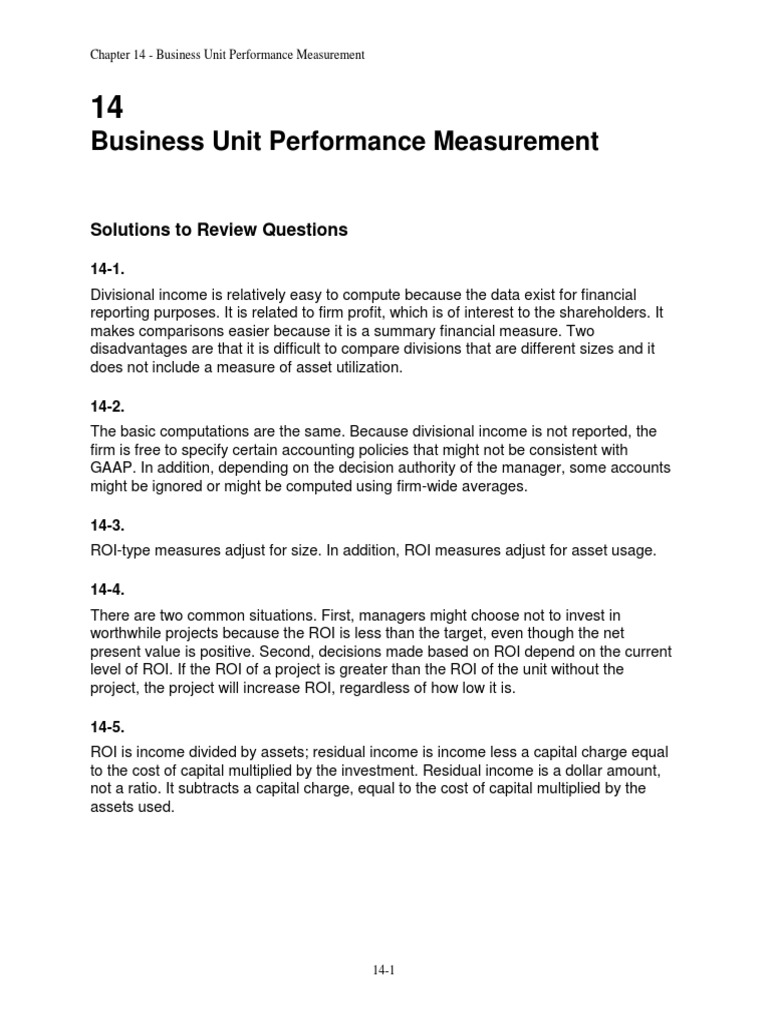 Chapter 14 - Business Unit Performance Measurement

14
Business Unit Performance Measurement

Solutions to Review Questions

14-1.

Divisional income is relatively easy to compute because the data exist for financial reporting purposes. It is related to firm profit, which is of interest to the shareholders. It makes comparisons easier because it is a summary financial measure. Two disadvantages are that it is difficult to compare divisions that are different sizes and it does not include a measure of asset utilization.

14-2.

The basic computations are the same. Because divisional income is not reported, the firm is free to specify certain accounting policies that might not be consistent with GAAP. In addition, depending on the decision authority of the manager, some accounts might be ignored or might be computed using firm-wide averages.

14-3.

ROI-type measures adjust for size. In addition, ROI measures adjust for asset usage.

14-4.

There are two common situations. First, managers might choose not to invest in worthwhile projects because the ROI is less than the target, even though the net present value is positive. Second, decisions made based on ROI depend on the current level of ROI. If the ROI of a project is greater than the ROI of the unit without the project, the project will increase ROI, regardless of how low it is.

14-5.

ROI is income divided by assets; residual income is income less a capital charge equal to the cost of capital multiplied by the investment. Residual income is a dollar amount, not a ratio. It subtracts a capital charge, equal to the cost of capital multiplied by the assets used.

14-1